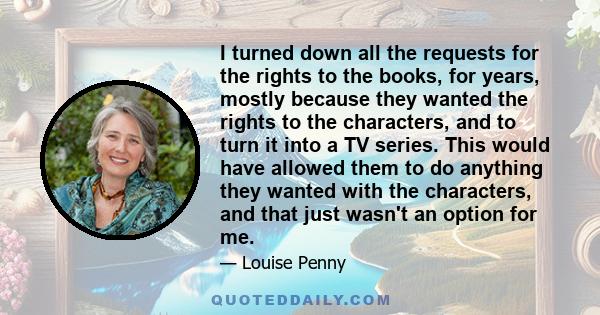 I turned down all the requests for the rights to the books, for years, mostly because they wanted the rights to the characters, and to turn it into a TV series. This would have allowed them to do anything they wanted with the characters, and that just wasn't an option for me.

— Louise Penny

QUOTEDDAILY.COM